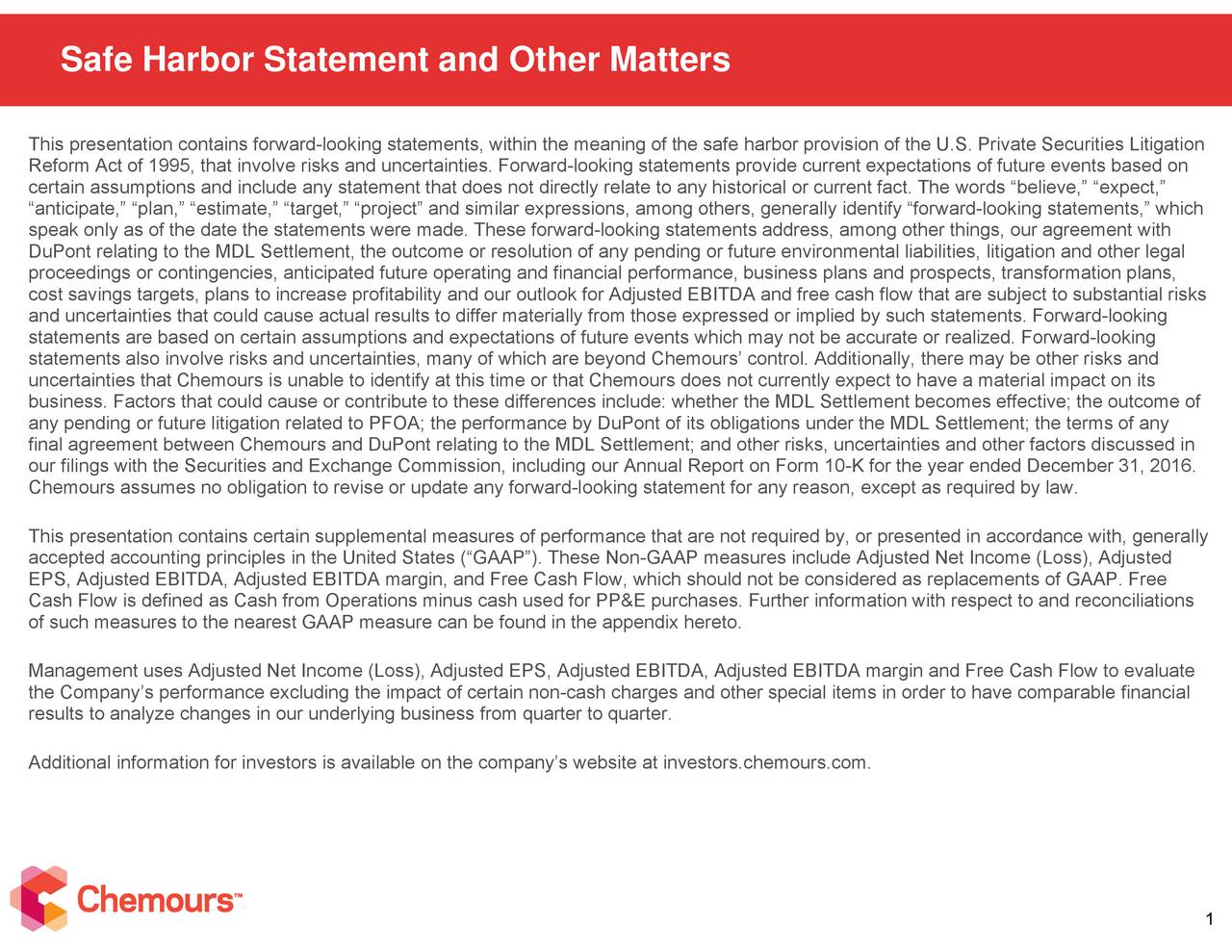 Safe Harbor Statement and Other Matters

This presentation contains forward-looking statements, within the meaning of the safe harbor provision of the U.S. Private Securities Litigation Reform Act of 1995, that involve risks and uncertainties. Forward-looking statements provide current expectations of future events based on certain assumptions and include any statement that does not directly relate to any historical or current fact. The words “believe,” “expect,” “anticipate,” “plan,” “estimate,” “target,” “project” and similar expressions, among others, generally identify “forward-looking statements,” which speak only as of the date the statements were made. These forward-looking statements address, among other things, our agreement with DuPont relating to the MDL Settlement, the outcome or resolution of any pending or future environmental liabilities, litigation and other legal proceedings or contingencies, anticipated future operating and financial performance, business plans and prospects, transformation plans, cost savings targets, plans to increase profitability and our outlook for Adjusted EBITDA and free cash flow that are subject to substantial risks and uncertainties that could cause actual results to differ materially from those expressed or implied by such statements. Forward-looking statements are based on certain assumptions and expectations of future events which may not be accurate or realized. Forward-looking statements also involve risks and uncertainties, many of which are beyond Chemours’ control. Additionally, there may be other risks and uncertainties that Chemours is unable to identify at this time or that Chemours does not currently expect to have a material impact on its business. Factors that could cause or contribute to these differences include: whether the MDL Settlement becomes effective; the outcome of any pending or future litigation related to PFOA; the performance by DuPont of its obligations under the MDL Settlement; the terms of any final agreement between Chemours and DuPont relating to the MDL Settlement; and other risks, uncertainties and other factors discussed in our filings with the Securities and Exchange Commission, including our Annual Report on Form 10-K for the year ended December 31, 2016. Chemours assumes no obligation to revise or update any forward-looking statement for any reason, except as required by law.

This presentation contains certain supplemental measures of performance that are not required by, or presented in accordance with, generally accepted accounting principles in the United States (“GAAP”). These Non-GAAP measures include Adjusted Net Income (Loss), Adjusted EPS, Adjusted EBITDA, Adjusted EBITDA margin, and Free Cash Flow, which should not be considered as replacements of GAAP. Free Cash Flow is defined as Cash from Operations minus cash used for PP&E purchases. Further information with respect to and reconciliations of such measures to the nearest GAAP measure can be found in the appendix hereto.

Management uses Adjusted Net Income (Loss), Adjusted EPS, Adjusted EBITDA, Adjusted EBITDA margin and Free Cash Flow to evaluate the Company’s performance excluding the impact of certain non-cash charges and other special items in order to have comparable financial results to analyze changes in our underlying business from quarter to quarter.

Additional information for investors is available on the company’s website at investors.chemours.com.

Chemours™

1